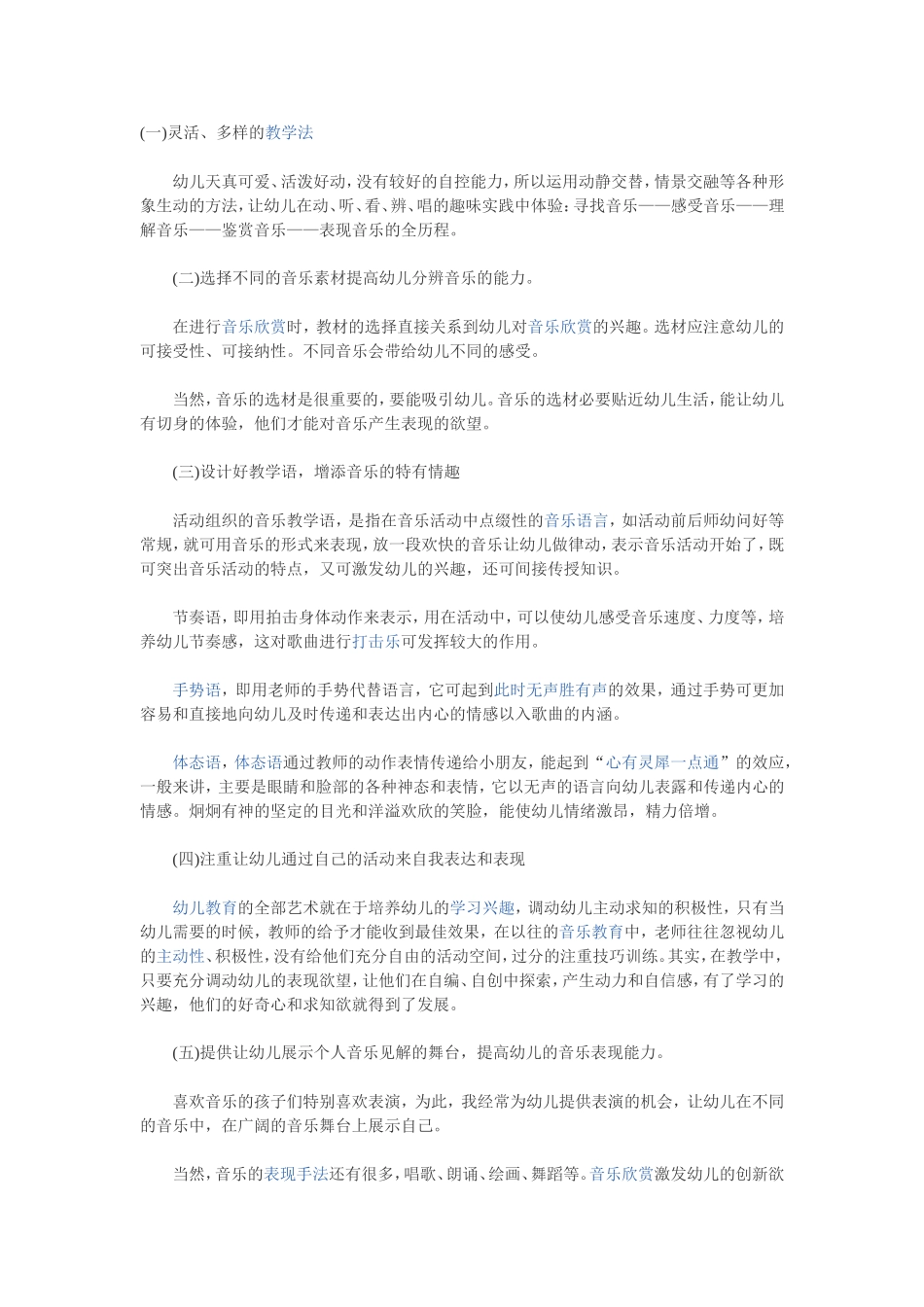 (一)灵活、多样的教学法

幼儿天真可爱、活泼好动，没有较好的自控能力，所以运用动静交替，情景交融等各种形象生动的方法，让幼儿在动、听、看、辨、唱的趣味实践中体验：寻找音乐——感受音乐——理解音乐——鉴赏音乐——表现音乐的全历程。

(二)选择不同的音乐素材提高幼儿分辨音乐的能力。

在进行音乐欣赏时，教材的选择直接关系到幼儿对音乐欣赏的兴趣。选材应注意幼儿的可接受性、可接纳性。不同音乐会带给幼儿不同的感受。

当然，音乐的选材是很重要的，要能吸引幼儿。音乐的选材必要贴近幼儿生活，能让幼儿有切身的体验，他们才能对音乐产生表现的欲望。

(三)设计好教学语，增添音乐的特有情趣

活动组织的音乐教学语，是指在音乐活动中点缀性的音乐语言，如活动前后师幼问好等常规，就可用音乐的形式来表现，放一段欢快的音乐让幼儿做律动，表示音乐活动开始了，既可突出音乐活动的特点，又可激发幼儿的兴趣，还可间接传授知识。

节奏语，即用拍击身体动作来表示，用在活动中，可以使幼儿感受音乐速度、力度等，培养幼儿节奏感，这对歌曲进行打击乐可发挥较大的作用。

手势语，即用老师的手势代替语言，它可起到此时无声胜有声的效果，通过手势可更加容易和直接地向幼儿及时传递和表达出内心的情感以入歌曲的内涵。

体态语，体态语通过教师的动作表情传递给小朋友，能起到“心有灵犀一点通”的效应，一般来讲，主要是眼睛和脸部的各种神态和表情，它以无声的语言向幼儿表露和传递内心的情感。炯炯有神的坚定的目光和洋溢欢欣的笑脸，能使幼儿情绪激昂，精力倍增。

(四)注重让幼儿通过自己的活动来自我表达和表现

幼儿教育的全部艺术就在于培养幼儿的学习兴趣，调动幼儿主动求知的积极性，只有当幼儿需要的时候，教师的给予才能收到最佳效果，在以往的音乐教育中，老师往往忽视幼儿的主动性、积极性，没有给他们充分自由的活动空间，过分的注重技巧训练。其实，在教学中，只要充分调动幼儿的表现欲望，让他们在自编、自创中探索，产生动力和自信感，有了学习的兴趣，他们的好奇心和求知欲就得到了发展。

(五)提供让幼儿展示个人音乐见解的舞台，提高幼儿的音乐表现能力。

喜欢音乐的孩子们特别喜欢表演，为此，我经常为幼儿提供表演的机会，让幼儿在不同的音乐中，在广阔的音乐舞台上展示自己。

当然，音乐的表现手法还有很多，唱歌、朗诵、绘画、舞蹈等。音乐欣赏激发幼儿的创新欲